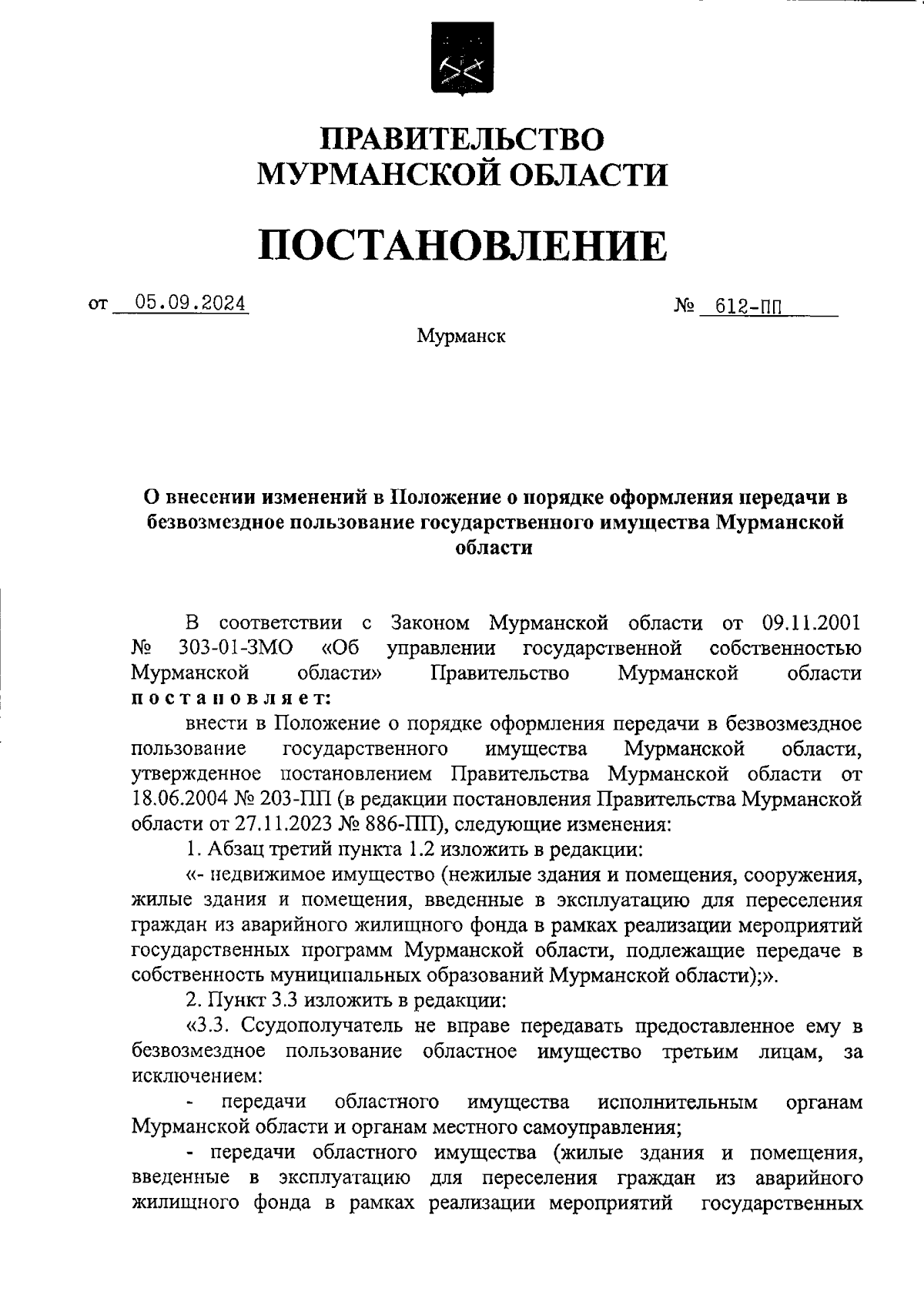 ПРАВИТЕЛЬСТВО
МУРМАНСКОЙ ОБЛАСТИ

ПОСТАНОВЛЕНИЕ

от 05.09.2024 № 612-ПП

Мурманск

О внесении изменений в Положение о порядке оформления передачи в безвозмездное пользование государственного имущества Мурманской области

В соответствии с Законом Мурманской области от 09.11.2001 № 303-01-ЗМО «Об управлении государственной собственностью Мурманской области» Правительство Мурманской области постановляет:

внести в Положение о порядке оформления передачи в безвозмездное пользование государственного имущества Мурманской области, утвержденное постановлением Правительства Мурманской области от 18.06.2004 № 203-ПП (в редакции постановления Правительства Мурманской области от 27.11.2023 № 886-ПП), следующие изменения:

1. Абзац третий пункта 1.2 изложить в редакции:

«- недвижимое имущество (нежилые здания и помещения, сооружения, жилые здания и помещения, введенные в эксплуатацию для переселения граждан из аварийного жилищного фонда в рамках реализации мероприятий государственных программ Мурманской области, подлежащие передаче в собственность муниципальных образований Мурманской области);».

2. Пункт 3.3 изложить в редакции:

«3.3. Ссудополучатель не вправе передавать предоставленное ему в безвозмездное пользование областное имущество третьим лицам, за исключением:

- передачи областного имущества исполнительным органам Мурманской области и органам местного самоуправления;

- передачи областного имущества (жилые здания и помещения, введенные в эксплуатацию для переселения граждан из аварийного жилищного фонда в рамках реализации мероприятий государственных